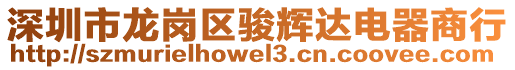 深圳市龙岗区骏辉达电器商行
http://szmurielhowel3.cn.coovee.com